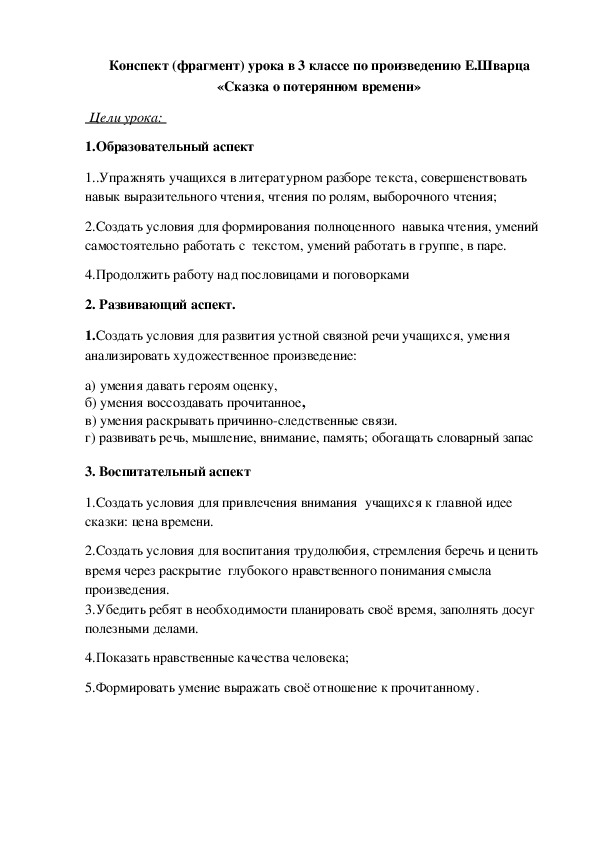 Конспект (фрагмент) урока в 3 классе по произведению Е.Шварца «Сказка о потерянном времени»

Цели урока:

1.Образовательный аспект

1..Упражнять учащихся в литературном разборе текста, совершенствовать навык выразительного чтения, чтения по ролям, выборочного чтения;

2.Создать условия для формирования полноценного навыка чтения, умений самостоятельно работать с текстом, умений работать в группе, в паре.

4.Продолжить работу над пословицами и поговорками

2. Развивающий аспект.

1.Создать условия для развития устной связной речи учащихся, умения анализировать художественное произведение:

а) умения давать героям оценку,
б) умения воссоздавать прочитанное,
в) умения раскрывать причинно-следственные связи.
г) развивать речь, мышление, внимание, память; обогащать словарный запас

3. Воспитательный аспект

1.Создать условия для привлечения внимания учащихся к главной идее сказки: цена времени.

2.Создать условия для воспитания трудолюбия, стремления беречь и ценить время через раскрытие глубокого нравственного понимания смысла произведения.
3.Убедить ребят в необходимости планировать своё время, заполнять досуг полезными делами.

4.Показать нравственные качества человека;

5.Формировать умение выражать своё отношение к прочитанному.